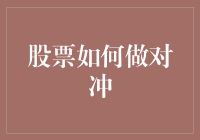 股票如何做对冲